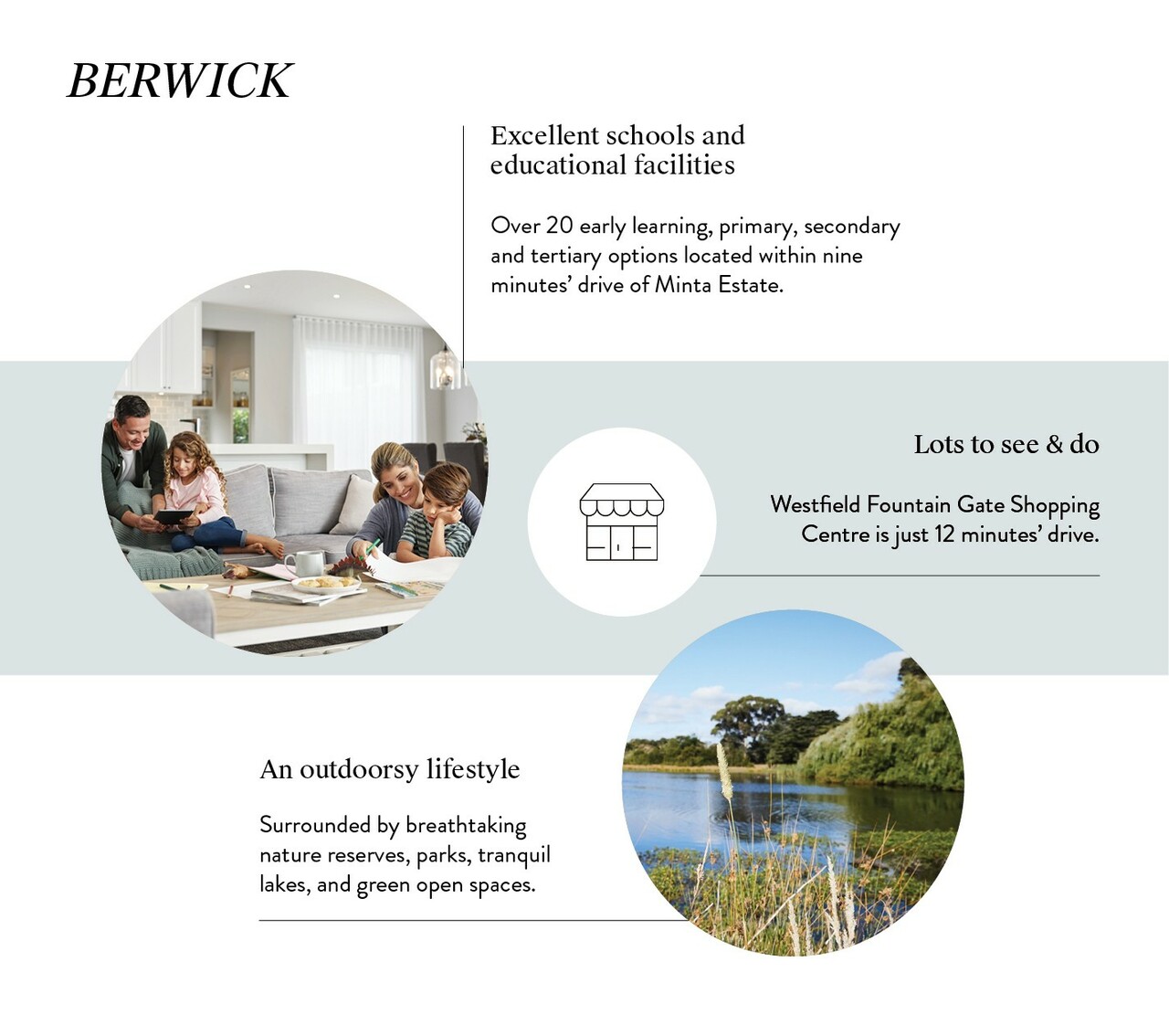 BERWICK

Excellent schools and educational facilities

Over 20 early learning, primary, secondary and tertiary options located within nine minutes' drive of Minta Estate.

Lots to see & do

Westfield Fountain Gate Shopping Centre is just 12 minutes' drive.

An outdoorsy lifestyle

Surrounded by breathtaking nature reserves, parks, tranquil lakes, and green open spaces.